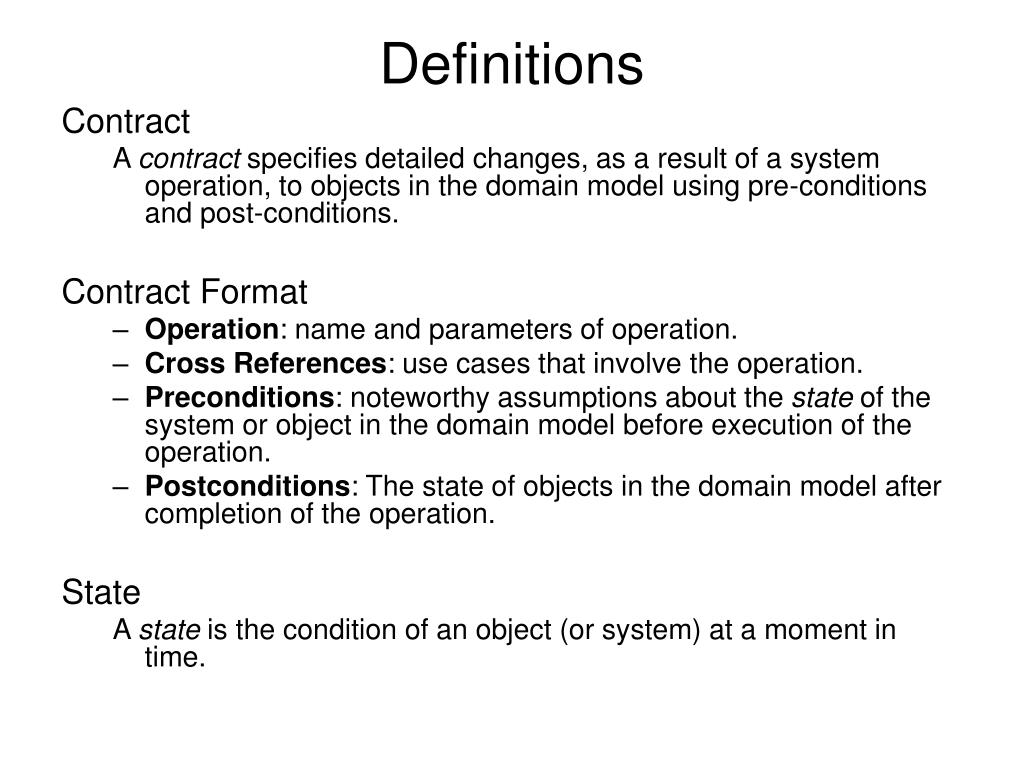 Definitions

Contract

A contract specifies detailed changes, as a result of a system operation, to objects in the domain model using pre-conditions and post-conditions.

Contract Format

– Operation: name and parameters of operation.
– Cross References: use cases that involve the operation.
– Preconditions: noteworthy assumptions about the state of the system or object in the domain model before execution of the operation.
– Postconditions: The state of objects in the domain model after completion of the operation.

State

A state is the condition of an object (or system) at a moment in time.